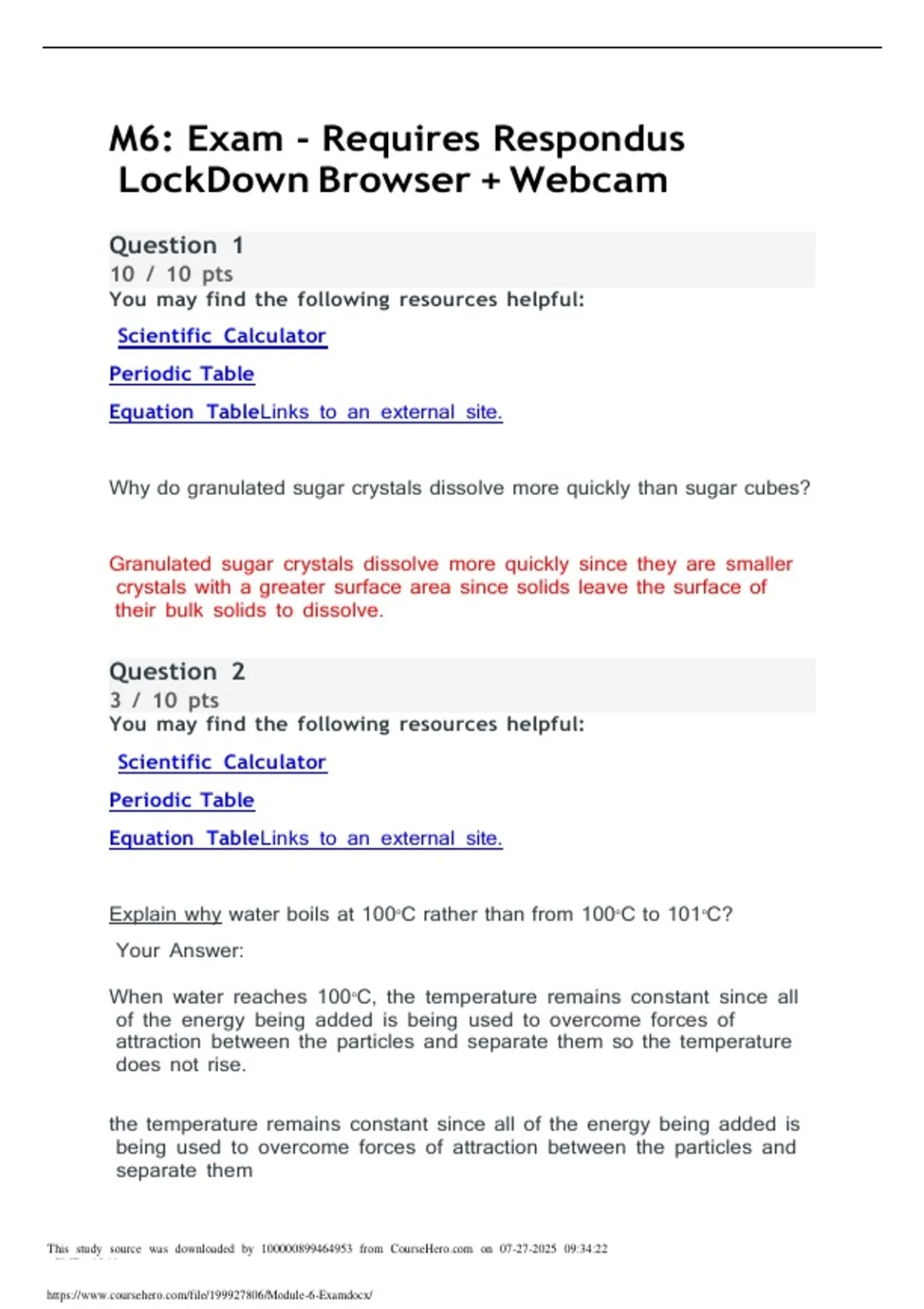 M6: Exam - Requires Respondus LockDown Browser + Webcam

Question 1
10 / 10 pts
You may find the following resources helpful:

Scientific Calculator

Periodic Table

Equation TableLinks to an external site.

Why do granulated sugar crystals dissolve more quickly than sugar cubes?

Granulated sugar crystals dissolve more quickly since they are smaller crystals with a greater surface area since solids leave the surface of their bulk solids to dissolve.

Question 2
3 / 10 pts
You may find the following resources helpful:

Scientific Calculator

Periodic Table

Equation TableLinks to an external site.

Explain why water boils at 100°C rather than from 100°C to 101°C?

Your Answer:

When water reaches 100°C, the temperature remains constant since all of the energy being added is being used to overcome forces of attraction between the particles and separate them so the temperature does not rise.

the temperature remains constant since all of the energy being added is being used to overcome forces of attraction between the particles and separate them

This study source was downloaded by 100000899464953 from CourseHero.com on 07-27-2025 09:34:22

https://www.coursehero.com/file/199927806/Module-6-Examdocx/